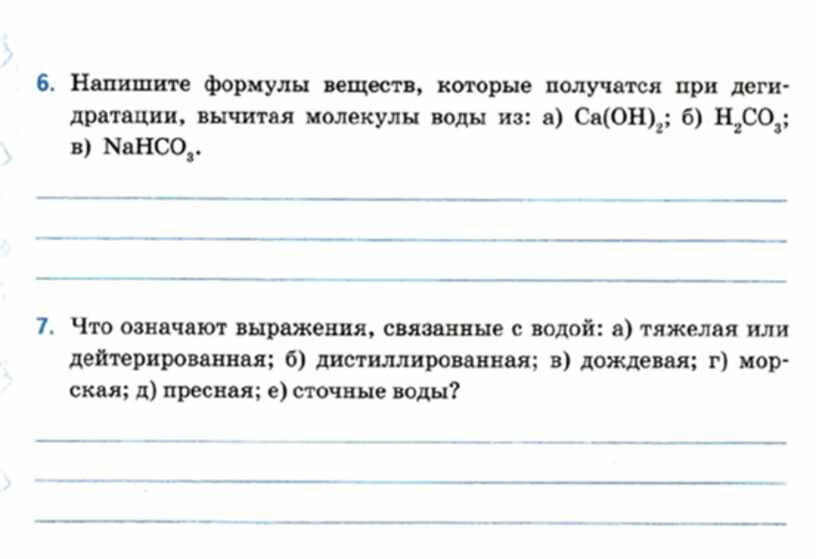 6. Напишите формулы веществ, которые получатся при дегидратации, вычитая молекулы воды из: а) $Ca(OH)_2$; б) $H_2CO_3$; в) $NaHCO_3$.

7. Что означают выражения, связанные с водой: а) тяжелая или дейтерированная; б) дистиллированная; в) дождевая; г) морская; д) пресная; е) сточные воды?